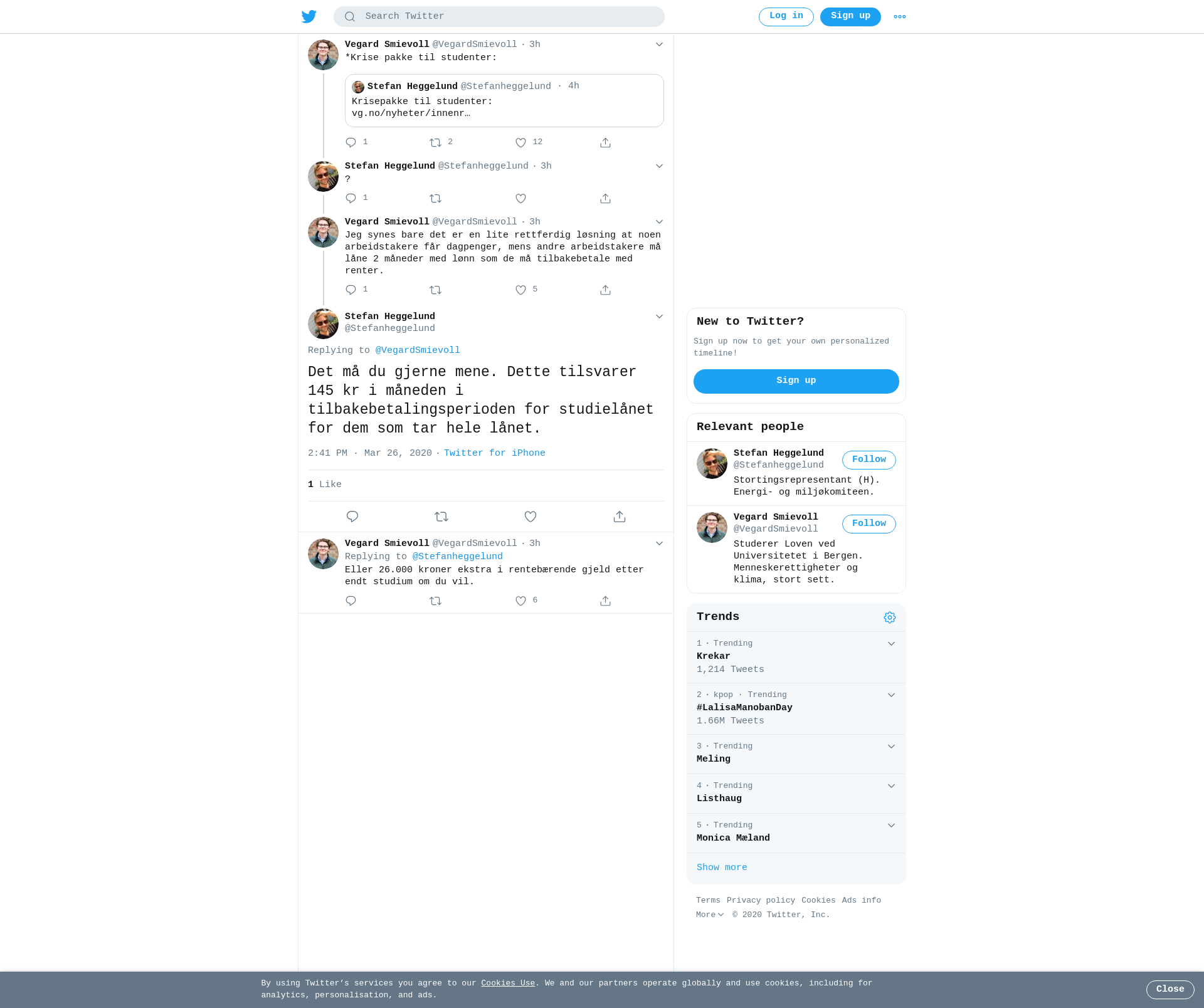 Search Twitter

Log in Sign up

Vegard Smievoll @VegardSmievoll · 3h
*Krise pakke til studenter:

Stefan Heggelund @Stefanheggelund · 4h
Krisepakke til studenter: vg.no/nyheter/innenr…

1 2 12

Stefan Heggelund @Stefanheggelund · 3h
?

1

Vegard Smievoll @VegardSmievoll · 3h
Jeg synes bare det er en lite rettferdig løsning at noen arbeidstakere får dagpenger, mens andre arbeidstakere må låne 2 måneder med lønn som de må tilbakebetale med renter.

1 5

Stefan Heggelund
@Stefanheggelund

Replying to @VegardSmievoll

Det må du gjerne mene. Dette tilsvarer 145 kr i måneden i tilbakebetalingsperioden for studielånet for dem som tar hele lånet.

2:41 PM · Mar 26, 2020 · Twitter for iPhone

1 Like

Vegard Smievoll @VegardSmievoll · 3h
Replying to @Stefanheggelund
Eller 26.000 kroner ekstra i rentebærende gjeld etter endt studium om du vil.

6

New to Twitter?

Sign up now to get your own personalized timeline!

Sign up

Relevant people

Stefan Heggelund @Stefanheggelund Follow
Stortingsrepresentant (H). Energi- og miljøkomiteen.

Vegard Smievoll @VegardSmievoll Follow
Studerer Loven ved Universitetet i Bergen. Menneskerettigheter og klima, stort sett.

Trends

1 · Trending
Krekar
1,214 Tweets

2 · kpop · Trending
#LalisaManobanDay
1.66M Tweets

3 · Trending
Meling

4 · Trending
Listhaug

5 · Trending
Monica Mæland

Show more

Terms Privacy policy Cookies Ads info
More © 2020 Twitter, Inc.

By using Twitter's services you agree to our Cookies Use. We and our partners operate globally and use cookies, including for analytics, personalisation, and ads.

Close